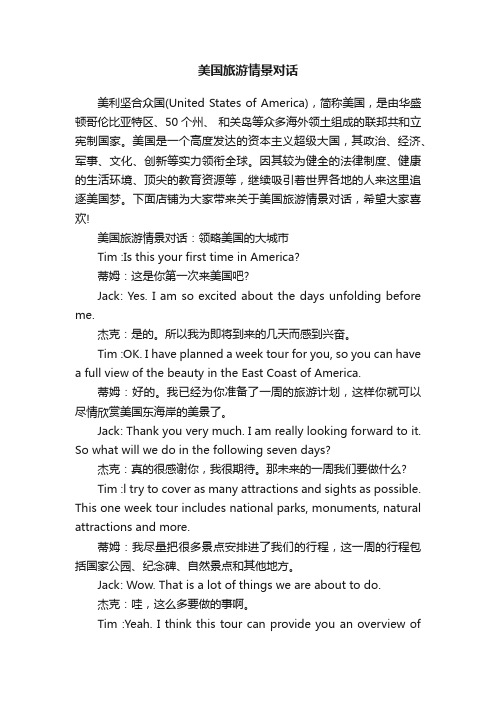 美国旅游情景对话

美利坚合众国(United States of America)，简称美国，是由华盛顿哥伦比亚特区、50个州、 和关岛等众多海外领土组成的联邦共和立宪制国家。美国是一个高度发达的资本主义超级大国，其政治、经济、军事、文化、创新等实力领衔全球。因其较为健全的法律制度、健康的生活环境、顶尖的教育资源等，继续吸引着世界各地的人来这里追逐美国梦。下面店铺为大家带来关于美国旅游情景对话，希望大家喜欢!

美国旅游情景对话：领略美国的大城市

Tim :Is this your first time in America?

蒂姆：这是你第一次来美国吧?

Jack: Yes. I am so excited about the days unfolding before me.

杰克：是的。所以我为即将到来的几天而感到兴奋。

Tim :OK. I have planned a week tour for you, so you can have a full view of the beauty in the East Coast of America.

蒂姆：好的。我已经为你准备了一周的旅游计划，这样你就可以尽情欣赏美国东海岸的美景了。

Jack: Thank you very much. I am really looking forward to it. So what will we do in the following seven days?

杰克：真的很感谢你，我很期待。那未来的一周我们要做什么?

Tim :l try to cover as many attractions and sights as possible. This one week tour includes national parks, monuments, natural attractions and more.

蒂姆：我尽量把很多景点安排进了我们的行程，这一周的行程包括国家公园、纪念碑、自然景点和其他地方。

Jack: Wow. That is a lot of things we are about to do.

杰克：哇，这么多要做的事啊。

Tim :Yeah. I think this tour can provide you an overview of